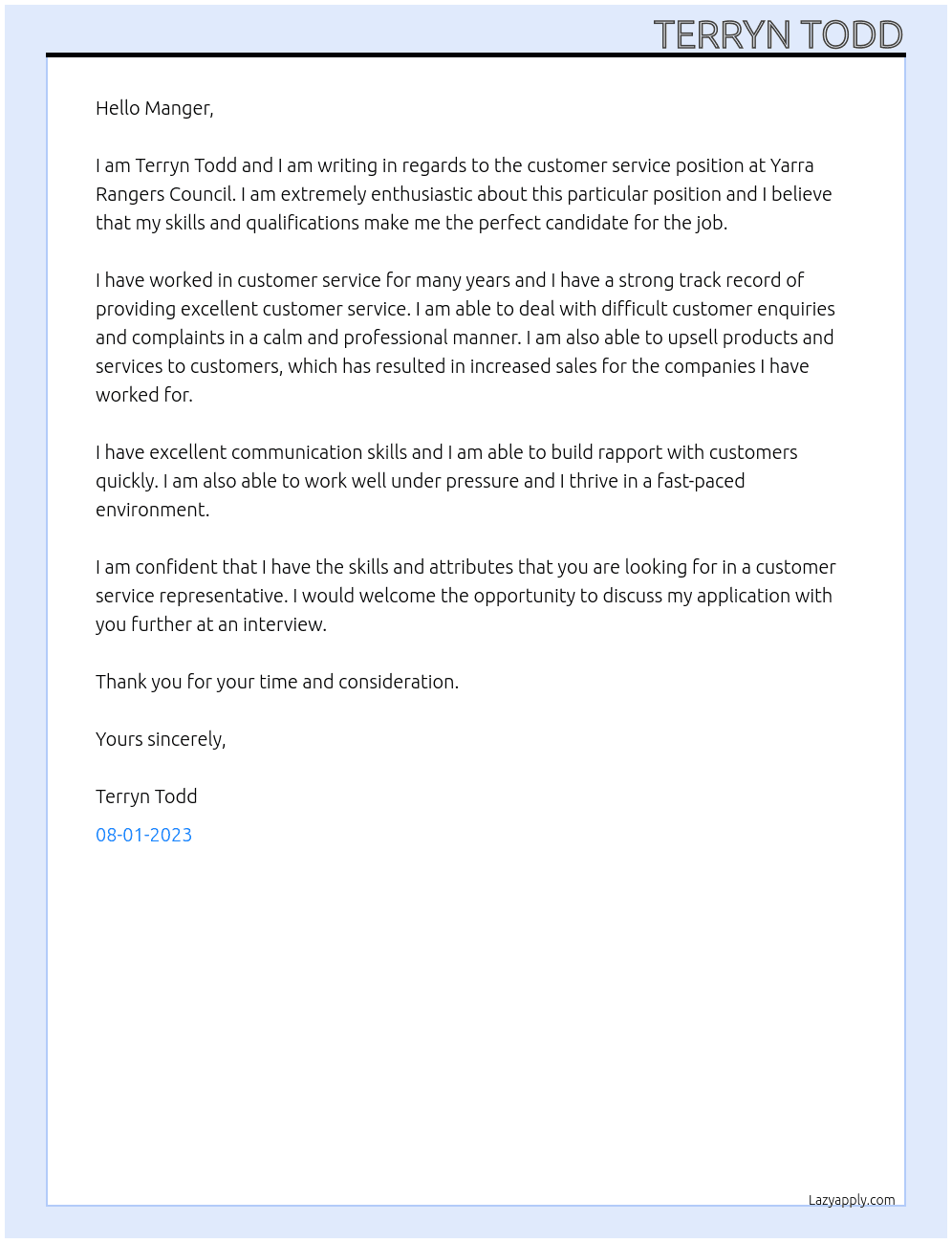 TERRYN TODD

Hello Manger,

I am Terryn Todd and I am writing in regards to the customer service position at Yarra Rangers Council. I am extremely enthusiastic about this particular position and I believe that my skills and qualifications make me the perfect candidate for the job.

I have worked in customer service for many years and I have a strong track record of providing excellent customer service. I am able to deal with difficult customer enquiries and complaints in a calm and professional manner. I am also able to upsell products and services to customers, which has resulted in increased sales for the companies I have worked for.

I have excellent communication skills and I am able to build rapport with customers quickly. I am also able to work well under pressure and I thrive in a fast-paced environment.

I am confident that I have the skills and attributes that you are looking for in a customer service representative. I would welcome the opportunity to discuss my application with you further at an interview.

Thank you for your time and consideration.

Yours sincerely,

Terryn Todd

08-01-2023

Lazyapply.com